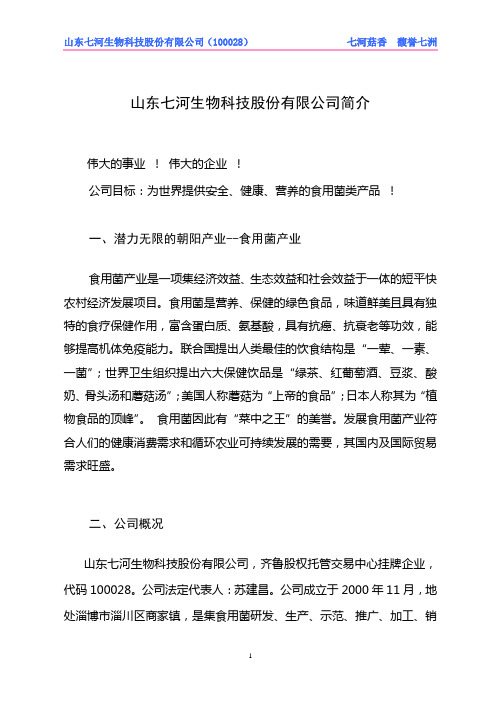 山东七河生物科技股份有限公司（100028）　　七河菇香　馥誉七洲

山东七河生物科技股份有限公司简介

伟大的事业　！　伟大的企业　！

公司目标：为世界提供安全、健康、营养的食用菌类产品　！

一、潜力无限的朝阳产业--食用菌产业

食用菌产业是一项集经济效益、生态效益和社会效益于一体的短平快农村经济发展项目。食用菌是营养、保健的绿色食品，味道鲜美且具有独特的食疗保健作用，富含蛋白质、氨基酸，具有抗癌、抗衰老等功效，能够提高机体免疫能力。联合国提出人类最佳的饮食结构是“一荤、一素、一菌”；世界卫生组织提出六大保健饮品是“绿茶、红葡萄酒、豆浆、酸奶、骨头汤和蘑菇汤”；美国人称蘑菇为“上帝的食品”；日本人称其为“植物食品的顶峰”。 食用菌因此有“菜中之王”的美誉。发展食用菌产业符合人们的健康消费需求和循环农业可持续发展的需要，其国内及国际贸易需求旺盛。

二、公司概况

山东七河生物科技股份有限公司，齐鲁股权托管交易中心挂牌企业，代码 100028。公司法定代表人：苏建昌。公司成立于 2000 年 11 月，地处淄博市淄川区商家镇，是集食用菌研发、生产、示范、推广、加工、销

1